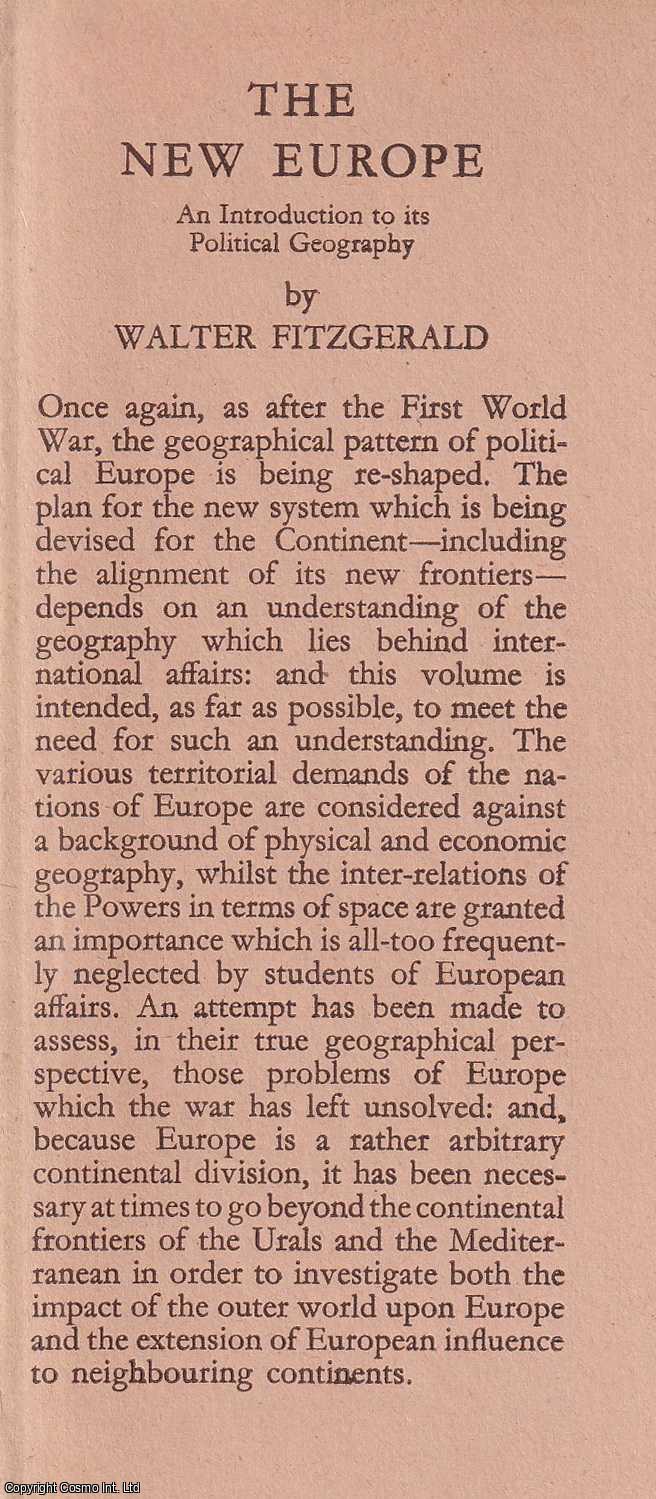 THE NEW EUROPE

An Introduction to its Political Geography

by

WALTER FITZGERALD

Once again, as after the First World War, the geographical pattern of political Europe is being re-shaped. The plan for the new system which is being devised for the Continent—including the alignment of its new frontiers—depends on an understanding of the geography which lies behind international affairs: and this volume is intended, as far as possible, to meet the need for such an understanding. The various territorial demands of the nations of Europe are considered against a background of physical and economic geography, whilst the inter-relations of the Powers in terms of space are granted an importance which is all-too frequently neglected by students of European affairs. An attempt has been made to assess, in their true geographical perspective, those problems of Europe which the war has left unsolved: and, because Europe is a rather arbitrary continental division, it has been necessary at times to go beyond the continental frontiers of the Urals and the Mediterranean in order to investigate both the impact of the outer world upon Europe and the extension of European influence to neighbouring continents.

Copyright Cosmo Int. Ltd